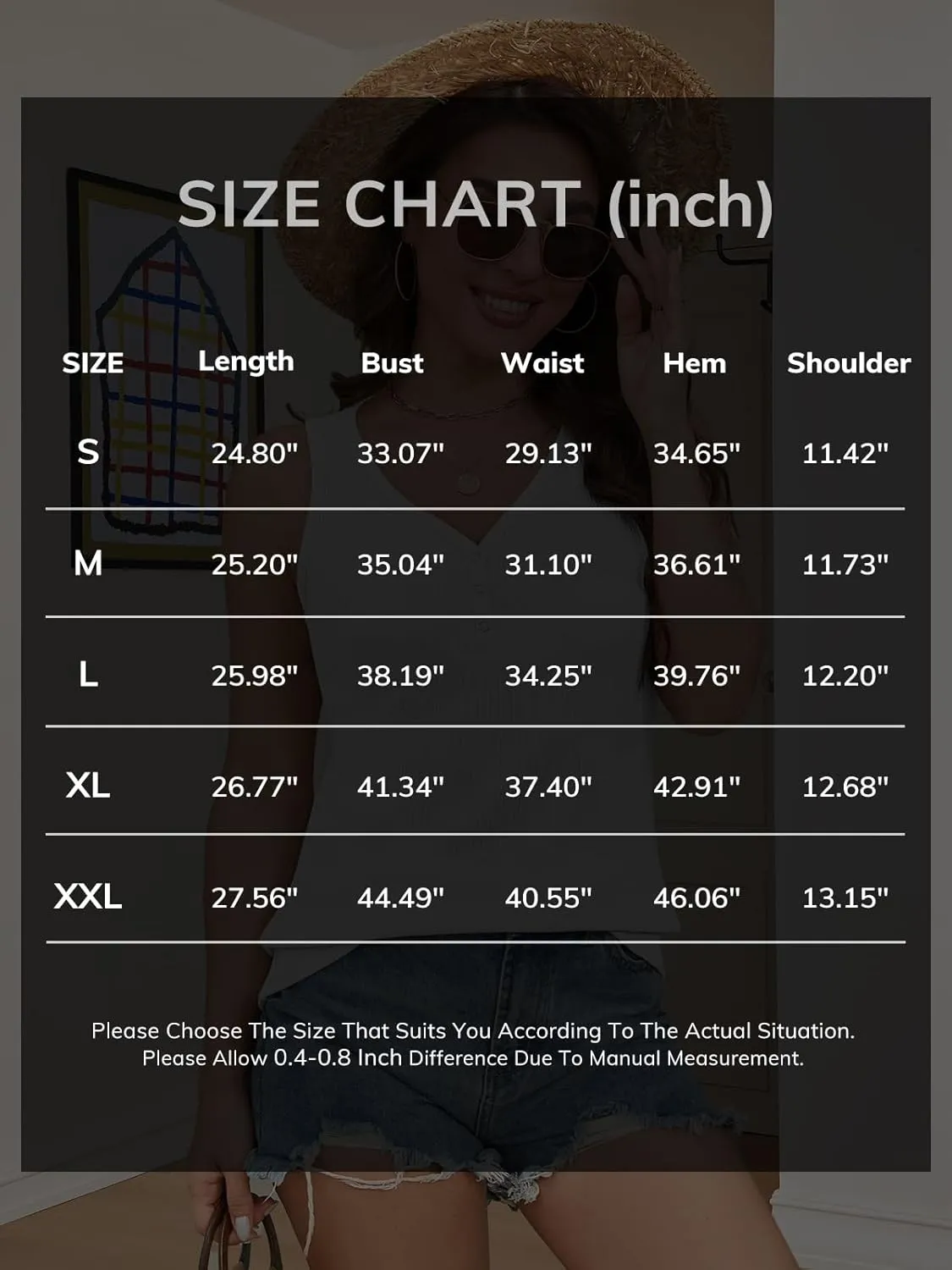 SIZE CHART (inch)

| SIZE | Length | Bust | Waist | Hem | Shoulder |
|---|---|---|---|---|---|
| S | 24.80" | 33.07" | 29.13" | 34.65" | 11.42" |
| M | 25.20" | 35.04" | 31.10" | 36.61" | 11.73" |
| L | 25.98" | 38.19" | 34.25" | 39.76" | 12.20" |
| XL | 26.77" | 41.34" | 37.40" | 42.91" | 12.68" |
| XXL | 27.56" | 44.49" | 40.55" | 46.06" | 13.15" |

Please Choose The Size That Suits You According To The Actual Situation.
Please Allow 0.4-0.8 Inch Difference Due To Manual Measurement.